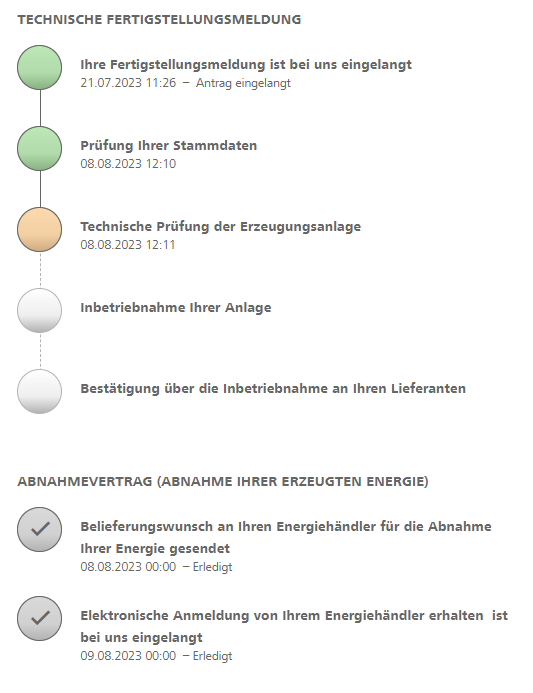 TECHNISCHE FERTIGSTELLUNGSMELDUNG

Ihre Fertigstellungsmeldung ist bei uns eingelangt
21.07.2023 11:26 – Antrag eingelangt

Prüfung Ihrer Stammdaten
08.08.2023 12:10

Technische Prüfung der Erzeugungsanlage
08.08.2023 12:11

Inbetriebnahme Ihrer Anlage

Bestätigung über die Inbetriebnahme an Ihren Lieferanten

ABNAHMEVERTRAG (ABNAHME IHRER ERZEUGTEN ENERGIE)

Belieferungswunsch an Ihren Energiehändler für die Abnahme Ihrer Energie gesendet
08.08.2023 00:00 – Erledigt

Elektronische Anmeldung von Ihrem Energiehändler erhalten ist bei uns eingelangt
09.08.2023 00:00 – Erledigt